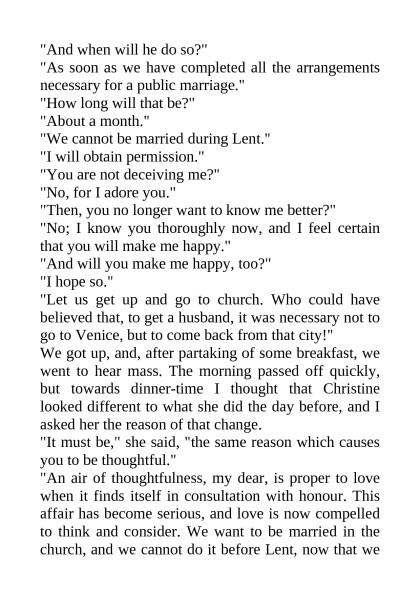 "And when will he do so?"
"As soon as we have completed all the arrangements necessary for a public marriage."
"How long will that be?"
"About a month."
"We cannot be married during Lent."
"I will obtain permission."
"You are not deceiving me?"
"No, for I adore you."
"Then, you no longer want to know me better?"
"No; I know you thoroughly now, and I feel certain that you will make me happy."
"And will you make me happy, too?"
"I hope so."
"Let us get up and go to church. Who could have believed that, to get a husband, it was necessary not to go to Venice, but to come back from that city!"
We got up, and, after partaking of some breakfast, we went to hear mass. The morning passed off quickly, but towards dinner-time I thought that Christine looked different to what she did the day before, and I asked her the reason of that change.
"It must be," she said, "the same reason which causes you to be thoughtful."
"An air of thoughtfulness, my dear, is proper to love when it finds itself in consultation with honour. This affair has become serious, and love is now compelled to think and consider. We want to be married in the church, and we cannot do it before Lent, now that we